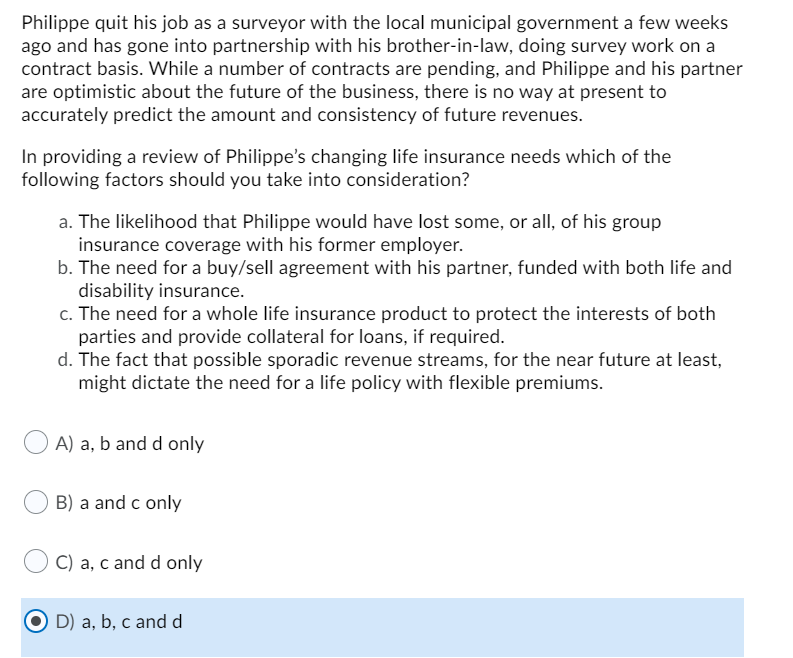 Philippe quit his job as a surveyor with the local municipal government a few weeks ago and has gone into partnership with his brother-in-law, doing survey work on a contract basis. While a number of contracts are pending, and Philippe and his partner are optimistic about the future of the business, there is no way at present to accurately predict the amount and consistency of future revenues.

In providing a review of Philippe's changing life insurance needs which of the following factors should you take into consideration?

a. The likelihood that Philippe would have lost some, or all, of his group insurance coverage with his former employer.
b. The need for a buy/sell agreement with his partner, funded with both life and disability insurance.
c. The need for a whole life insurance product to protect the interests of both parties and provide collateral for loans, if required.
d. The fact that possible sporadic revenue streams, for the near future at least, might dictate the need for a life policy with flexible premiums.

A) a, b and d only

B) a and c only

C) a, c and d only

D) a, b, c and d